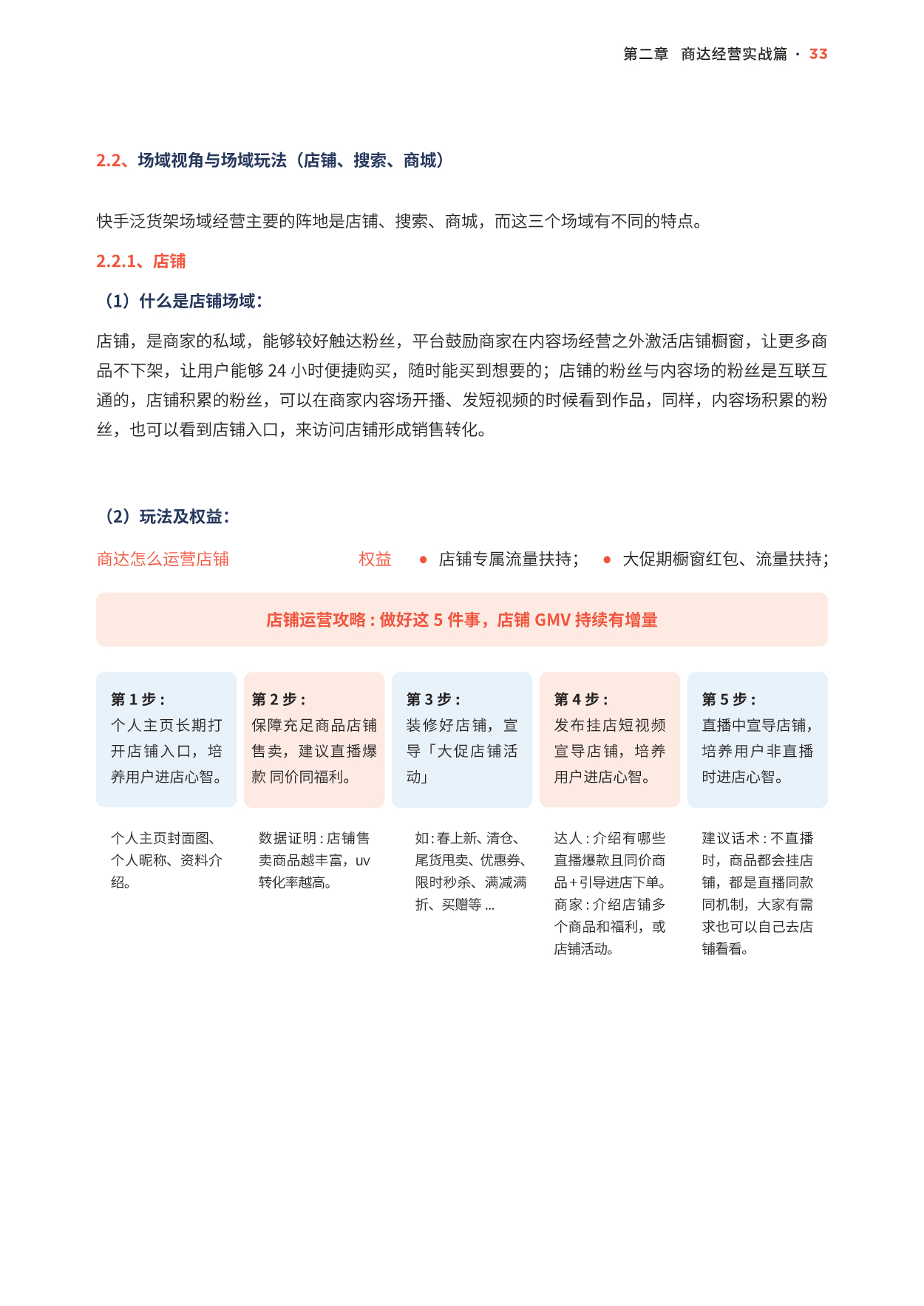 第二章　商达经营实战篇 · 33

2.2、场域视角与场域玩法（店铺、搜索、商城）

快手泛货架场域经营主要的阵地是店铺、搜索、商城，而这三个场域有不同的特点。

2.2.1、店铺

（1）什么是店铺场域：

店铺，是商家的私域，能够较好触达粉丝，平台鼓励商家在内容场经营之外激活店铺橱窗，让更多商品不下架，让用户能够 24 小时便捷购买，随时能买到想要的；店铺的粉丝与内容场的粉丝是互联互通的，店铺积累的粉丝，可以在商家内容场开播、发短视频的时候看到作品，同样，内容场积累的粉丝，也可以看到店铺入口，来访问店铺形成销售转化。

（2）玩法及权益：

商达怎么运营店铺

权益 ● 店铺专属流量扶持； ● 大促期橱窗红包、流量扶持；

店铺运营攻略：做好这 5 件事，店铺 GMV 持续有增量

第 1 步：
个人主页长期打开店铺入口，培养用户进店心智。

个人主页封面图、个人昵称、资料介绍。

第 2 步：
保障充足商品店铺售卖，建议直播爆款 同价同福利。

数据证明：店铺售卖商品越丰富，uv 转化率越高。

第 3 步：
装修好店铺，宣导「大促店铺活动」

如：春上新、清仓、尾货甩卖、优惠券、限时秒杀、满减满折、买赠等 ...

第 4 步：
发布挂店短视频宣导店铺，培养用户进店心智。

达人：介绍有哪些直播爆款且同价商品+引导进店下单。
商家：介绍店铺多个商品和福利，或店铺活动。

第 5 步：
直播中宣导店铺，培养用户非直播时进店心智。

建议话术：不直播时，商品都会挂店铺，都是直播同款同机制，大家有需求也可以自己去店铺看看。